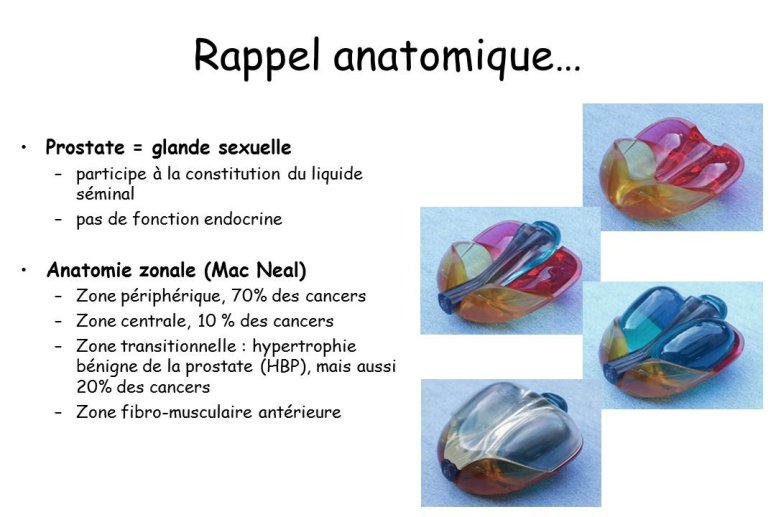 Rappel anatomique…

• Prostate = glande sexuelle
– participe à la constitution du liquide séminal
– pas de fonction endocrine

• Anatomie zonale (Mac Neal)
– Zone périphérique, 70% des cancers
– Zone centrale, 10 % des cancers
– Zone transitionnelle : hypertrophie bénigne de la prostate (HBP), mais aussi 20% des cancers
– Zone fibro-musculaire antérieure